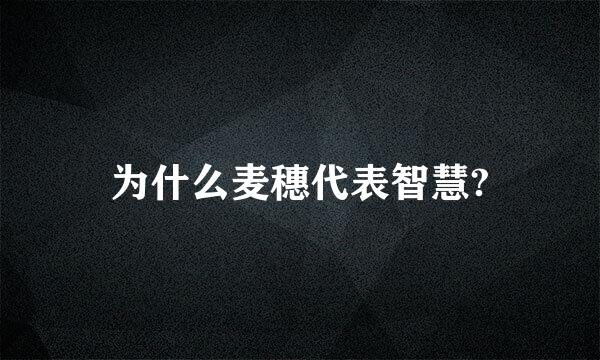 为什么麦穗代表智慧?